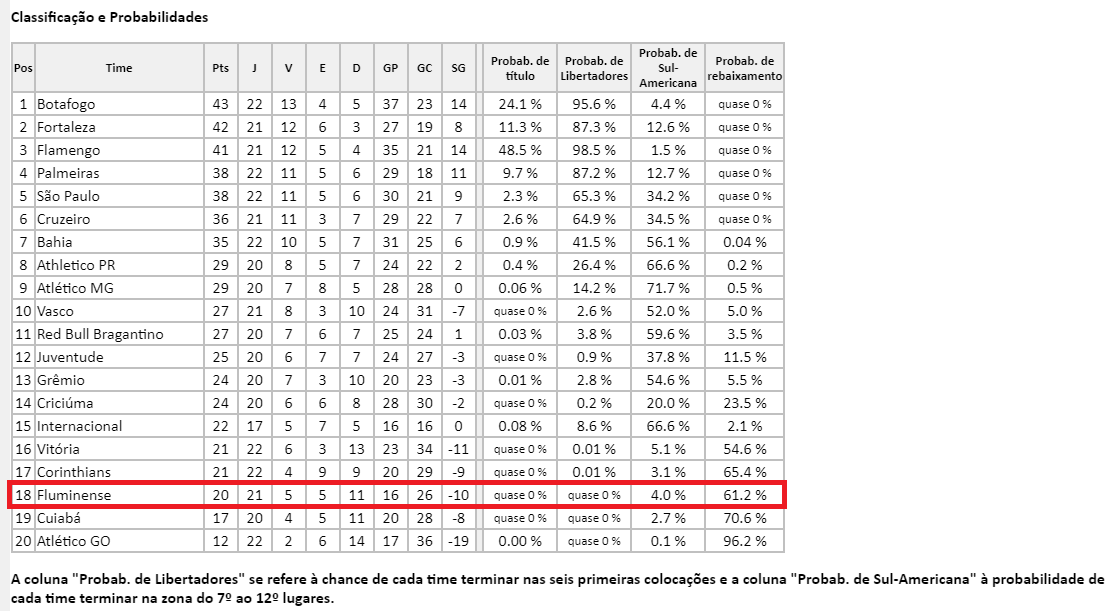 Classificação e Probabilidades

| Pos | Time | Pts | J | V | E | D | GP | GC | SG | Probab. de título | Probab. de Libertadores | Probab. de Sul-Americana | Probab. de rebaixamento |
|---|---|---|---|---|---|---|---|---|---|---|---|---|---|
| 1 | Botafogo | 43 | 22 | 13 | 4 | 5 | 37 | 23 | 14 | 24.1 % | 95.6 % | 4.4 % | quase 0 % |
| 2 | Fortaleza | 42 | 21 | 12 | 6 | 3 | 27 | 19 | 8 | 11.3 % | 87.3 % | 12.6 % | quase 0 % |
| 3 | Flamengo | 41 | 21 | 12 | 5 | 4 | 35 | 21 | 14 | 48.5 % | 98.5 % | 1.5 % | quase 0 % |
| 4 | Palmeiras | 38 | 22 | 11 | 5 | 6 | 29 | 18 | 11 | 9.7 % | 87.2 % | 12.7 % | quase 0 % |
| 5 | São Paulo | 38 | 22 | 11 | 5 | 6 | 30 | 21 | 9 | 2.3 % | 65.3 % | 34.2 % | quase 0 % |
| 6 | Cruzeiro | 36 | 21 | 11 | 3 | 7 | 29 | 22 | 7 | 2.6 % | 64.9 % | 34.5 % | quase 0 % |
| 7 | Bahia | 35 | 22 | 10 | 5 | 7 | 31 | 25 | 6 | 0.9 % | 41.5 % | 56.1 % | 0.04 % |
| 8 | Athletico PR | 29 | 20 | 8 | 5 | 7 | 24 | 22 | 2 | 0.4 % | 26.4 % | 66.6 % | 0.2 % |
| 9 | Atlético MG | 29 | 20 | 7 | 8 | 5 | 28 | 28 | 0 | 0.06 % | 14.2 % | 71.7 % | 0.5 % |
| 10 | Vasco | 27 | 21 | 8 | 3 | 10 | 24 | 31 | -7 | quase 0 % | 2.6 % | 52.0 % | 5.0 % |
| 11 | Red Bull Bragantino | 27 | 20 | 7 | 6 | 7 | 25 | 24 | 1 | 0.03 % | 3.8 % | 59.6 % | 3.5 % |
| 12 | Juventude | 25 | 20 | 6 | 7 | 7 | 24 | 27 | -3 | quase 0 % | 0.9 % | 37.8 % | 11.5 % |
| 13 | Grêmio | 24 | 20 | 7 | 3 | 10 | 20 | 23 | -3 | 0.01 % | 2.8 % | 54.6 % | 5.5 % |
| 14 | Criciúma | 24 | 20 | 6 | 6 | 8 | 28 | 30 | -2 | quase 0 % | 0.2 % | 20.0 % | 23.5 % |
| 15 | Internacional | 22 | 17 | 5 | 7 | 5 | 16 | 16 | 0 | 0.08 % | 8.6 % | 66.6 % | 2.1 % |
| 16 | Vitória | 21 | 22 | 6 | 3 | 13 | 23 | 34 | -11 | quase 0 % | 0.01 % | 5.1 % | 54.6 % |
| 17 | Corinthians | 21 | 22 | 4 | 9 | 9 | 20 | 29 | -9 | quase 0 % | 0.01 % | 3.1 % | 65.4 % |
| 18 | Fluminense | 20 | 21 | 5 | 5 | 11 | 16 | 26 | -10 | quase 0 % | quase 0 % | 4.0 % | 61.2 % |
| 19 | Cuiabá | 17 | 20 | 4 | 5 | 11 | 20 | 28 | -8 | quase 0 % | quase 0 % | 2.7 % | 70.6 % |
| 20 | Atlético GO | 12 | 22 | 2 | 6 | 14 | 17 | 36 | -19 | 0.00 % | quase 0 % | 0.1 % | 96.2 % |

A coluna "Probab. de Libertadores" se refere à chance de cada time terminar nas seis primeiras colocações e a coluna "Probab. de Sul-Americana" à probabilidade de cada time terminar na zona do 7º ao 12º lugares.